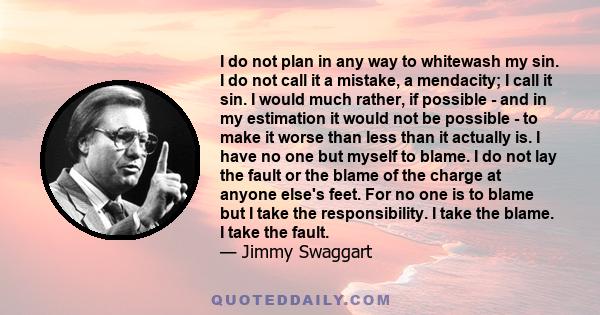 I do not plan in any way to whitewash my sin. I do not call it a mistake, a mendacity; I call it sin. I would much rather, if possible - and in my estimation it would not be possible - to make it worse than less than it actually is. I have no one but myself to blame. I do not lay the fault or the blame of the charge at anyone else's feet. For no one is to blame but I take the responsibility. I take the blame. I take the fault.
— Jimmy Swaggart

QUOTEDDAILY.COM